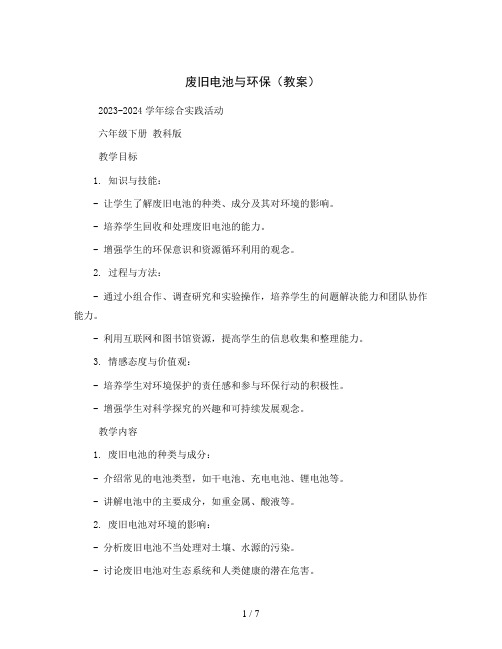 废旧电池与环保（教案）

2023-2024 学年综合实践活动

六年级下册 教科版

教学目标

1. 知识与技能：

- 让学生了解废旧电池的种类、成分及其对环境的影响。

- 培养学生回收和处理废旧电池的能力。

- 增强学生的环保意识和资源循环利用的观念。

2. 过程与方法：

- 通过小组合作、调查研究和实验操作，培养学生的问题解决能力和团队协作能力。

- 利用互联网和图书馆资源，提高学生的信息收集和整理能力。

3. 情感态度与价值观：

- 培养学生对环境保护的责任感和参与环保行动的积极性。

- 增强学生对科学探究的兴趣和可持续发展观念。

教学内容

1. 废旧电池的种类与成分：

- 介绍常见的电池类型，如干电池、充电电池、锂电池等。

- 讲解电池中的主要成分，如重金属、酸液等。

2. 废旧电池对环境的影响：

- 分析废旧电池不当处理对土壤、水源的污染。

- 讨论废旧电池对生态系统和人类健康的潜在危害。

1 / 7